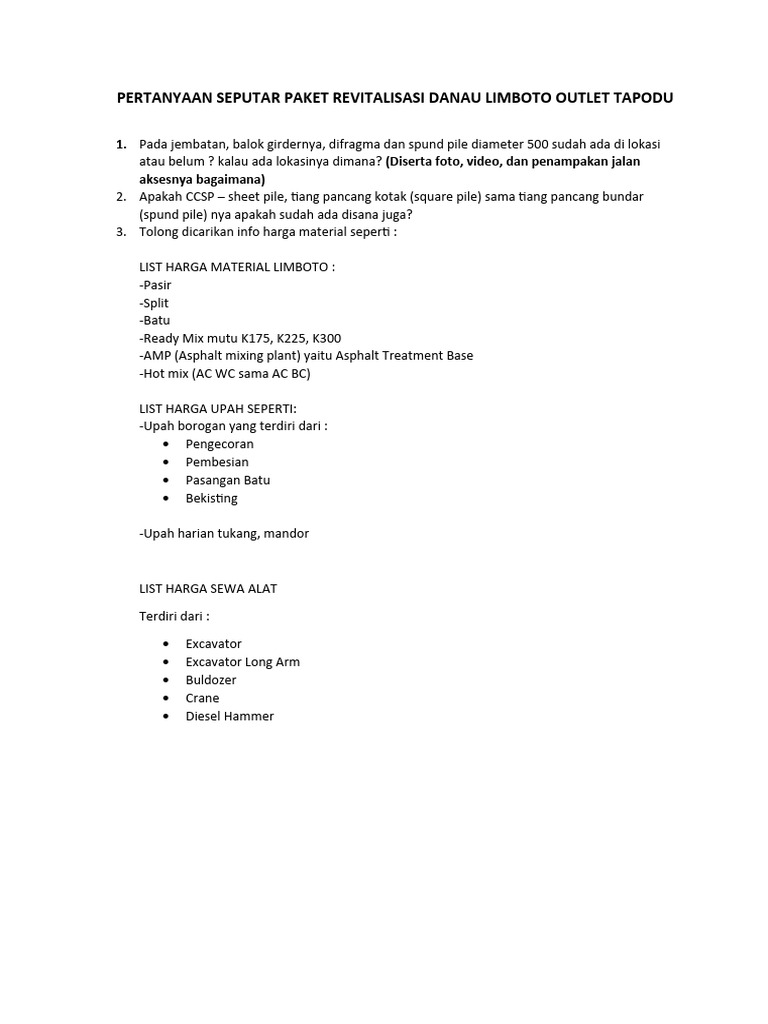 PERTANYAAN SEPUTAR PAKET REVITALISASI DANAU LIMBOTO OUTLET TAPODU

1. Pada jembatan, balok girdernya, difragma dan spund pile diameter 500 sudah ada di lokasi atau belum ? kalau ada lokasinya dimana? (Diserta foto, video, dan penampakan jalan aksesnya bagaimana)
2. Apakah CCSP – sheet pile, tiang pancang kotak (square pile) sama tiang pancang bundar (spund pile) nya apakah sudah ada disana juga?
3. Tolong dicarikan info harga material seperti :

LIST HARGA MATERIAL LIMBOTO :
-Pasir
-Split
-Batu
-Ready Mix mutu K175, K225, K300
-AMP (Asphalt mixing plant) yaitu Asphalt Treatment Base
-Hot mix (AC WC sama AC BC)

LIST HARGA UPAH SEPERTI:
-Upah borogan yang terdiri dari :
• Pengecoran
• Pembesian
• Pasangan Batu
• Bekisting

-Upah harian tukang, mandor

LIST HARGA SEWA ALAT

Terdiri dari :

• Excavator
• Excavator Long Arm
• Buldozer
• Crane
• Diesel Hammer